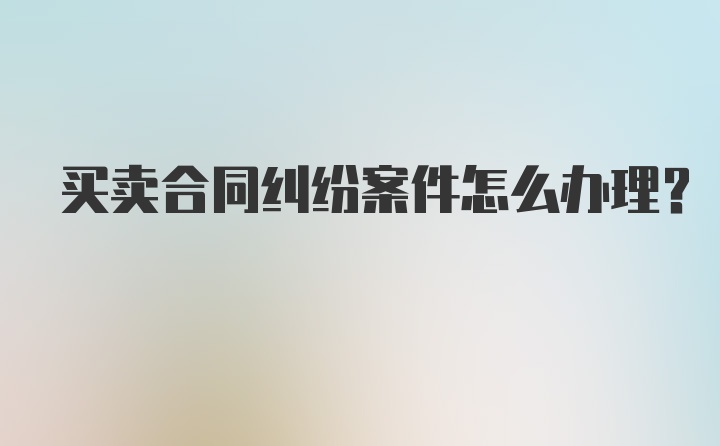 买卖合同纠纷案件怎么办理？